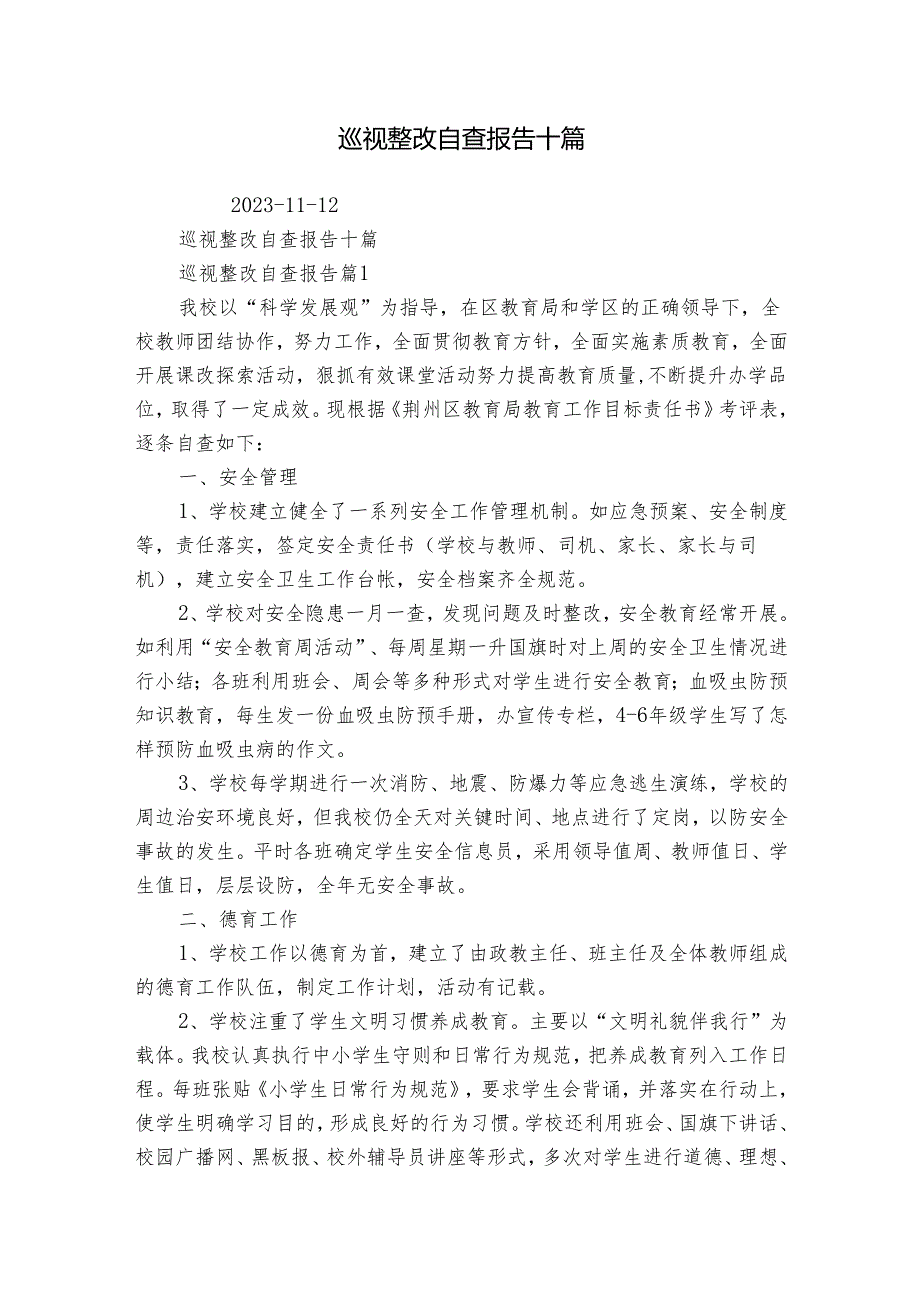 巡视整改自查报告十篇

2023-11-12

巡视整改自查报告十篇

巡视整改自查报告篇1

我校以“科学发展观”为指导，在区教育局和学区的正确领导下，全校教师团结协作，努力工作，全面贯彻教育方针，全面实施素质教育，全面开展课改探索活动，狠抓有效课堂活动努力提高教育质量，不断提升办学品位，取得了一定成效。现根据《荆州区教育局教育工作目标责任书》考评表，逐条自查如下：

一、安全管理

1、学校建立健全了一系列安全工作管理机制。如应急预案、安全制度等，责任落实，签定安全责任书（学校与教师、司机、家长、家长与司机），建立安全卫生工作台帐，安全档案齐全规范。

2、学校对安全隐患一月一查，发现问题及时整改，安全教育经常开展。如利用“安全教育周活动”、每周星期一升国旗时对上周的安全卫生情况进行小结；各班利用班会、周会等多种形式对学生进行安全教育；血吸虫防预知识教育，每生发一份血吸虫防预手册，办宣传专栏，4-6年级学生写了怎样预防血吸虫病的作文。

3、学校每学期进行一次消防、地震、防爆力等应急逃生演练，学校的周边治安环境良好，但我校仍全天对关键时间、地点进行了定岗，以防安全事故的发生。平时各班确定学生安全信息员，采用领导值周、教师值日、学生值日，层层设防，全年无安全事故。

二、德育工作

1、学校工作以德育为首，建立了由政教主任、班主任及全体教师组成的德育工作队伍，制定工作计划，活动有记载。

2、学校注重了学生文明习惯养成教育。主要以“文明礼貌伴我行”为载体。我校认真执行中小学生守则和日常行为规范，把养成教育列入工作日程。每班张贴《小学生日常行为规范》，要求学生会背诵，并落实在行动上，使学生明确学习目的，形成良好的行为习惯。学校还利用班会、国旗下讲话、校园广播网、黑板报、校外辅导员讲座等形式，多次对学生进行道德、理想、